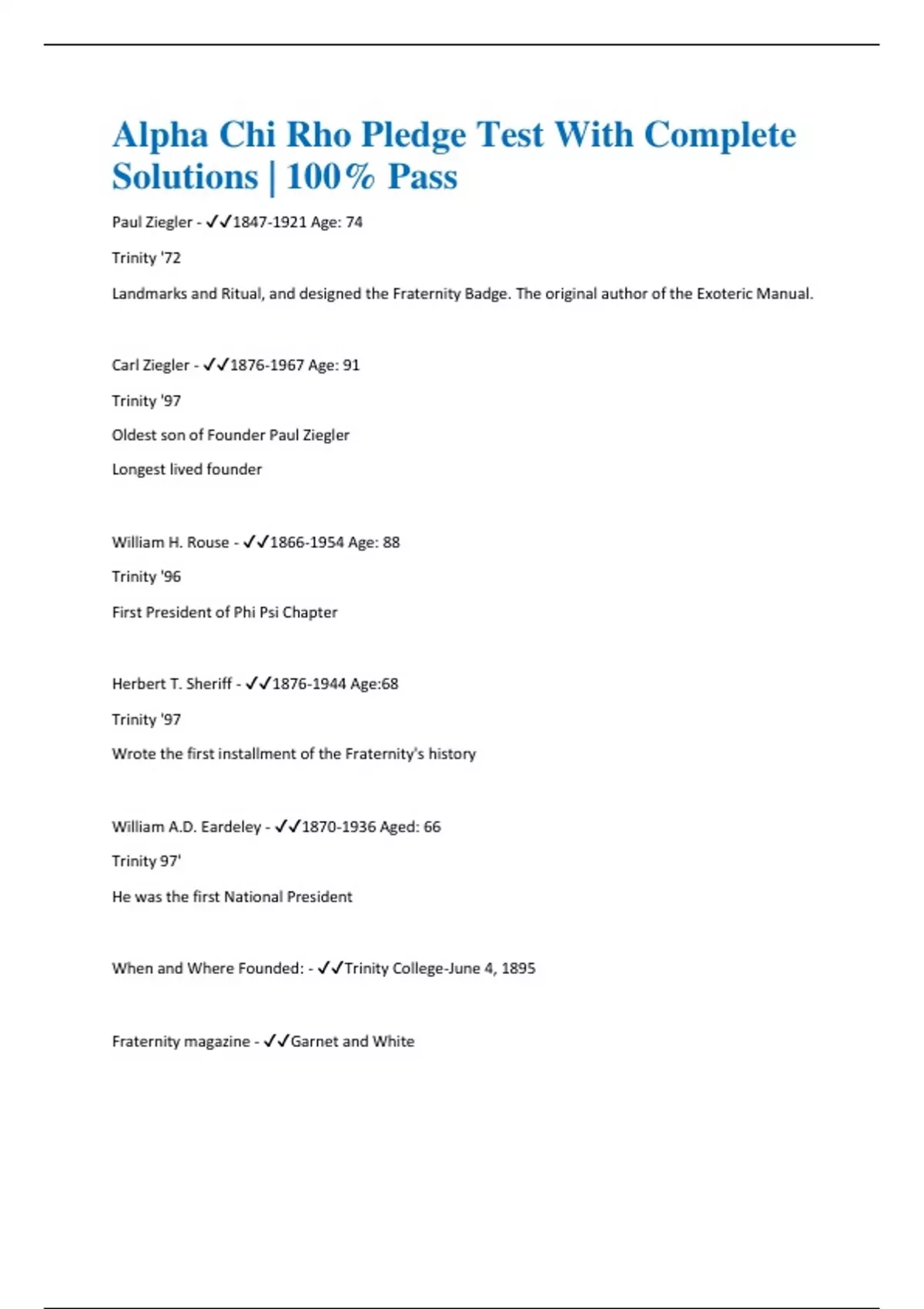 Alpha Chi Rho Pledge Test With Complete Solutions | 100% Pass

Paul Ziegler - ✓✓1847-1921 Age: 74

Trinity '72

Landmarks and Ritual, and designed the Fraternity Badge. The original author of the Exoteric Manual.

Carl Ziegler - ✓✓1876-1967 Age: 91

Trinity '97

Oldest son of Founder Paul Ziegler

Longest lived founder

William H. Rouse - ✓✓1866-1954 Age: 88

Trinity '96

First President of Phi Psi Chapter

Herbert T. Sheriff - ✓✓1876-1944 Age:68

Trinity '97

Wrote the first installment of the Fraternity's history

William A.D. Eardeley - ✓✓1870-1936 Aged: 66

Trinity 97'

He was the first National President

When and Where Founded: - ✓✓Trinity College-June 4, 1895

Fraternity magazine - ✓✓Garnet and White